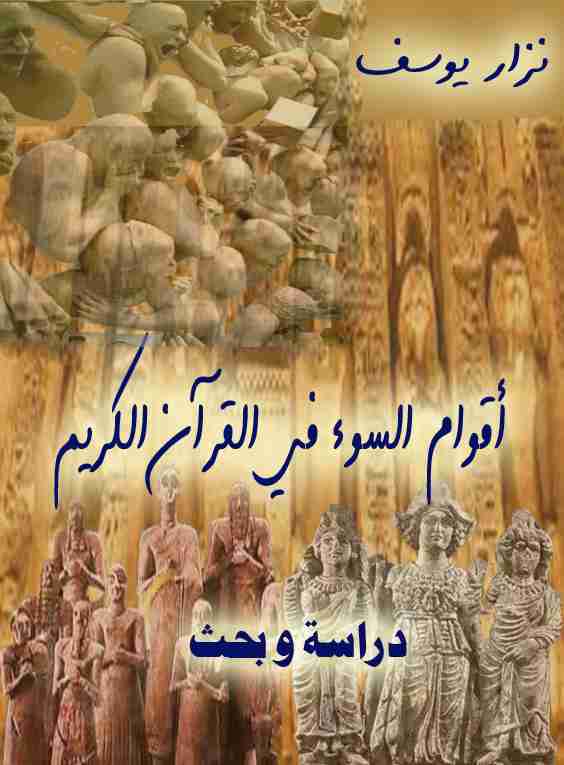 نزار يوسف

أقوام السوء في القرآن الكريم

دراسة وبحث